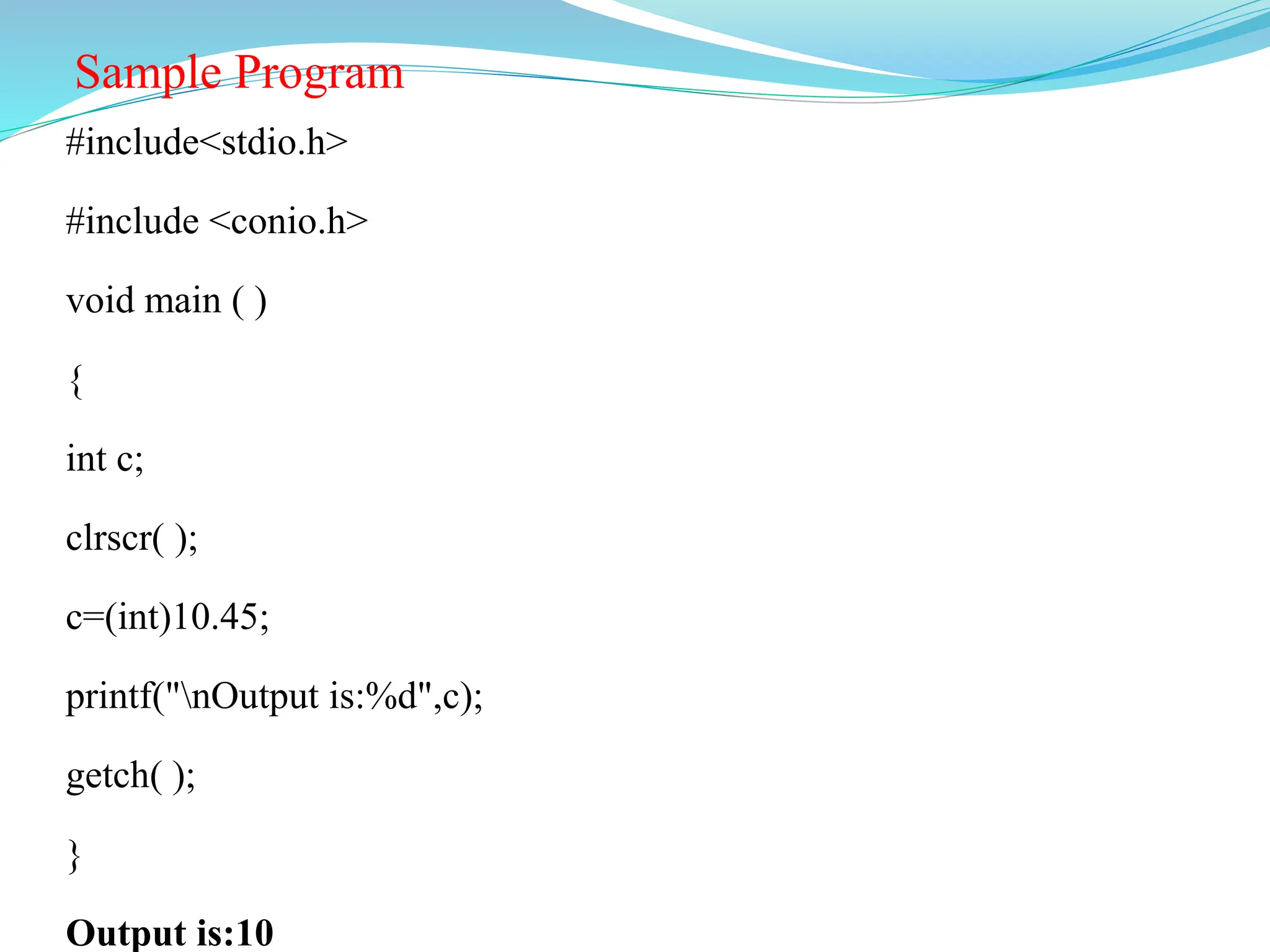 Sample Program

#include<stdio.h>

#include <conio.h>

void main ( )

{

int c;

clrscr( );

c=(int)10.45;

printf("\nOutput is:%d",c);

getch( );

}

Output is:10